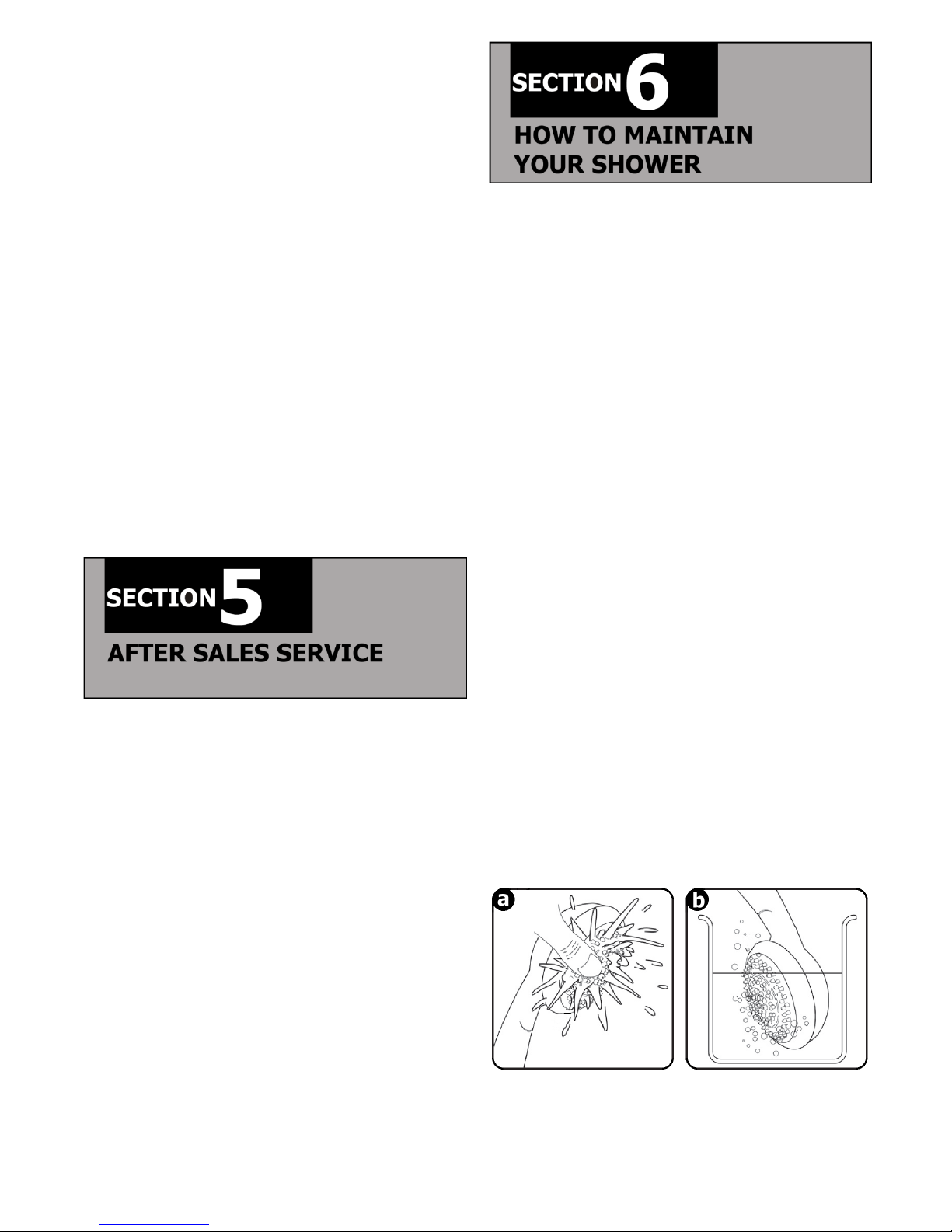 SECTION 6
HOW TO MAINTAIN YOUR SHOWER

SECTION 5
AFTER SALES SERVICE

a

b